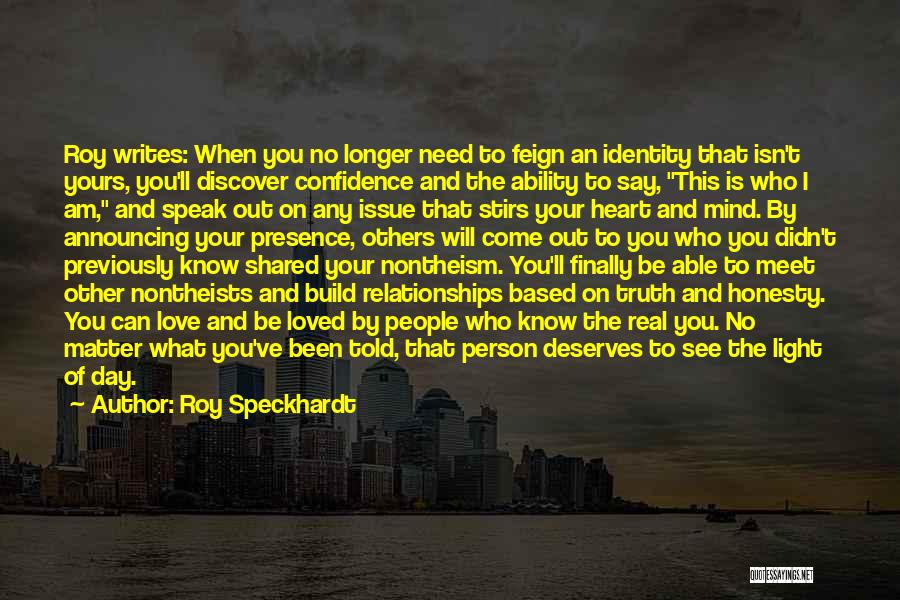 Roy writes: When you no longer need to feign an identity that isn't yours, you'll discover confidence and the ability to say, "This is who I am," and speak out on any issue that stirs your heart and mind. By announcing your presence, others will come out to you who you didn't previously know shared your nontheism. You'll finally be able to meet other nontheists and build relationships based on truth and honesty. You can love and be loved by people who know the real you. No matter what you've been told, that person deserves to see the light of day.

— Author: Roy Speckhardt

QUOTESSAYINGS.NET